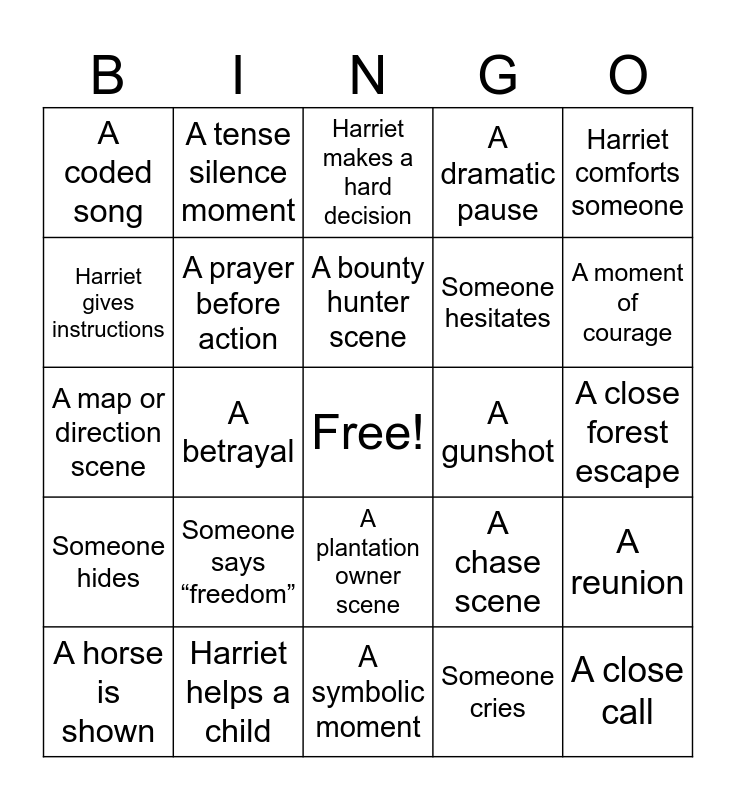 | B | I | N | G | O |
|---|---|---|---|---|
| A coded song | A tense silence moment | Harriet makes a hard decision | A dramatic pause | Harriet comforts someone |
| Harriet gives instructions | A prayer before action | A bounty hunter scene | Someone hesitates | A moment of courage |
| A map or direction scene | A betrayal | Free! | A gunshot | A close forest escape |
| Someone hides | Someone says “freedom” | A plantation owner scene | A chase scene | A reunion |
| A horse is shown | Harriet helps a child | A symbolic moment | Someone cries | A close call |